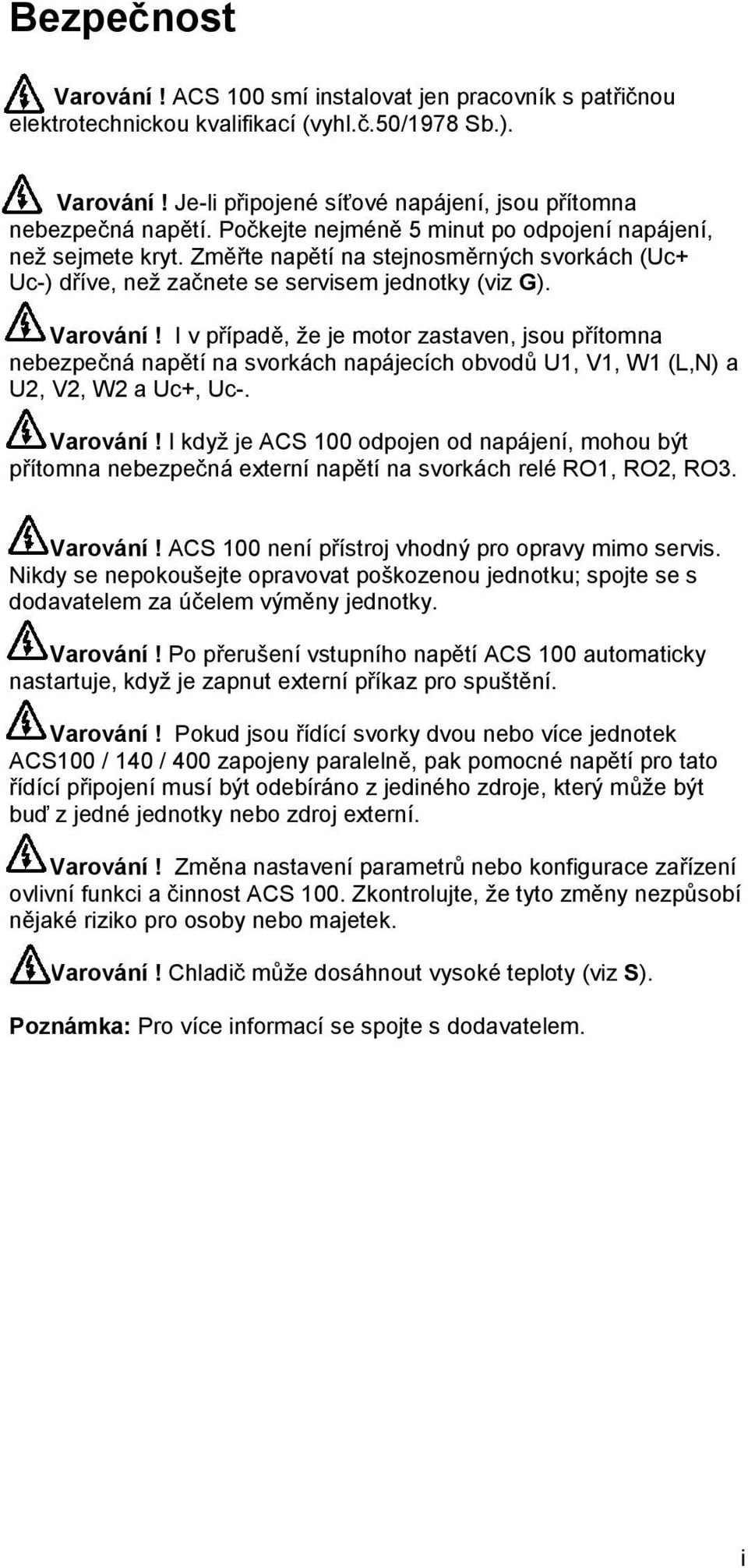 Bezpečnost

Varování ! ACS 100 smí instalovat jen pracovník s patřičnou elektrotechnickou kvalifikací (vyhl.č.50/1978 Sb.).

Varování ! Je-li připojené síťové napájení, jsou přítomna nebezpečná napětí. Počkejte nejméně 5 minut po odpojení napájení, než sejmete kryt. Změřte napětí na stejnosměrných svorkách (Uc+ Uc-) dříve, než začnete se servisem jednotky (viz G).

Varování ! I v případě, že je motor zastaven, jsou přítomna nebezpečná napětí na svorkách napájecích obvodů U1, V1, W1 (L,N) a U2, V2, W2 a Uc+, Uc-.

Varování ! I když je ACS 100 odpojen od napájení, mohou být přítomna nebezpečná externí napětí na svorkách relé RO1, RO2, RO3.

Varování ! ACS 100 není přístroj vhodný pro opravy mimo servis. Nikdy se nepokoušejte opravovat poškozenou jednotku; spojte se s dodavatelem za účelem výměny jednotky.

Varování ! Po přerušení vstupního napětí ACS 100 automaticky nastartuje, když je zapnut externí příkaz pro spuštění.

Varování ! Pokud jsou řídící svorky dvou nebo více jednotek ACS100 / 140 / 400 zapojeny paralelně, pak pomocné napětí pro tato řídící připojení musí být odebíráno z jediného zdroje, který může být buď z jedné jednotky nebo zdroj externí.

Varování ! Změna nastavení parametrů nebo konfigurace zařízení ovlivní funkci a činnost ACS 100. Zkontrolujte, že tyto změny nezpůsobí nějaké riziko pro osoby nebo majetek.

Varování ! Chladič může dosáhnout vysoké teploty (viz S).

Poznámka: Pro více informací se spojte s dodavatelem.

i